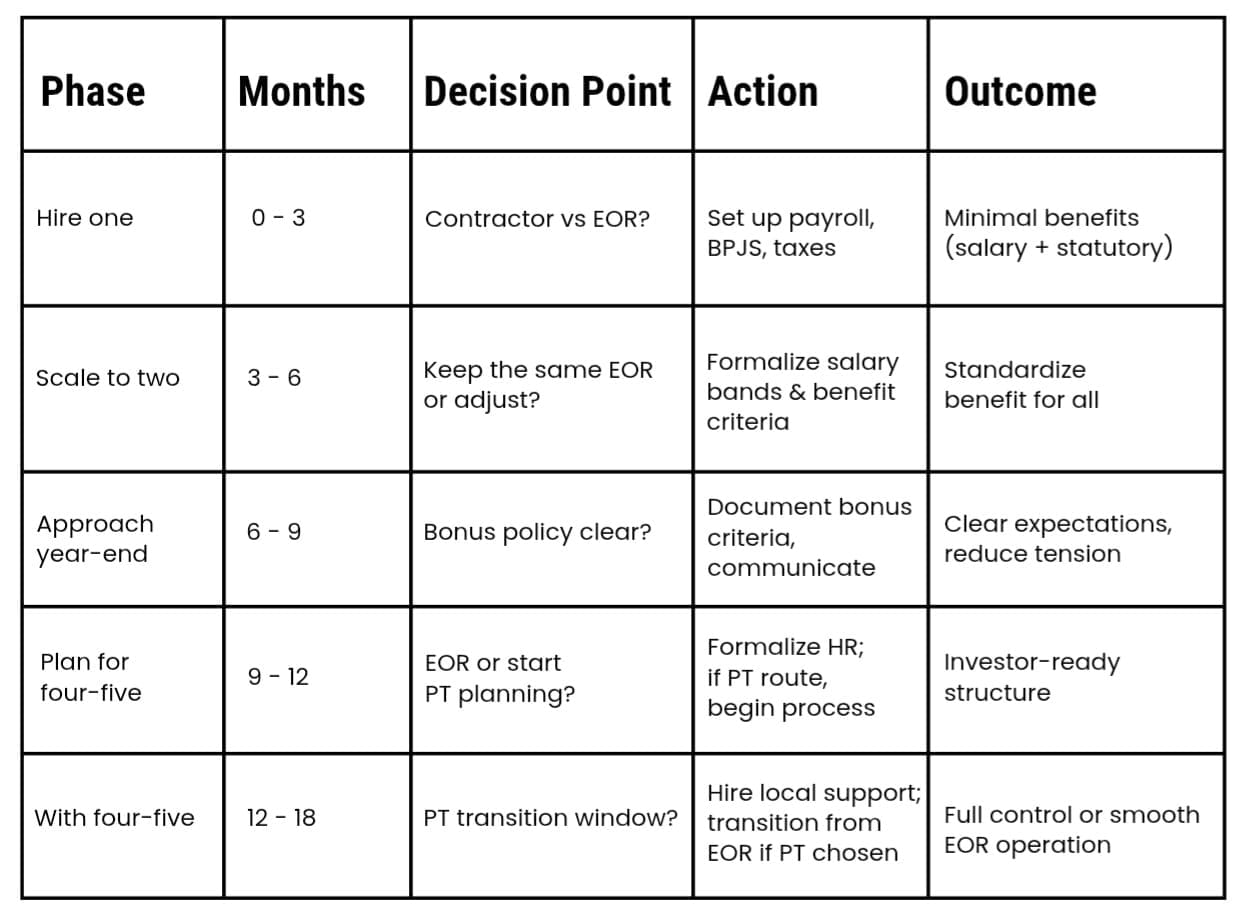 | Phase | Months | Decision Point | Action | Outcome |
|---|---|---|---|---|
| Hire one | 0 - 3 | Contractor vs EOR? | Set up payroll, BPJS, taxes | Minimal benefits (salary + statutory) |
| Scale to two | 3 - 6 | Keep the same EOR or adjust? | Formalize salary bands & benefit criteria | Standardize benefit for all |
| Approach year-end | 6 - 9 | Bonus policy clear? | Document bonus criteria, communicate | Clear expectations, reduce tension |
| Plan for four-five | 9 - 12 | EOR or start PT planning? | Formalize HR; if PT route, begin process | Investor-ready structure |
| With four-five | 12 - 18 | PT transition window? | Hire local support; transition from EOR if PT chosen | Full control or smooth EOR operation |